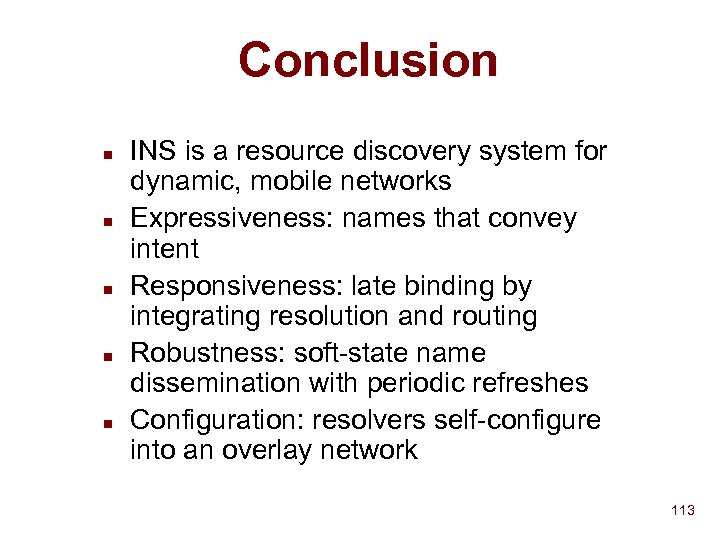 Conclusion

- INS is a resource discovery system for dynamic, mobile networks
- Expressiveness: names that convey intent
- Responsiveness: late binding by integrating resolution and routing
- Robustness: soft-state name dissemination with periodic refreshes
- Configuration: resolvers self-configure into an overlay network

113